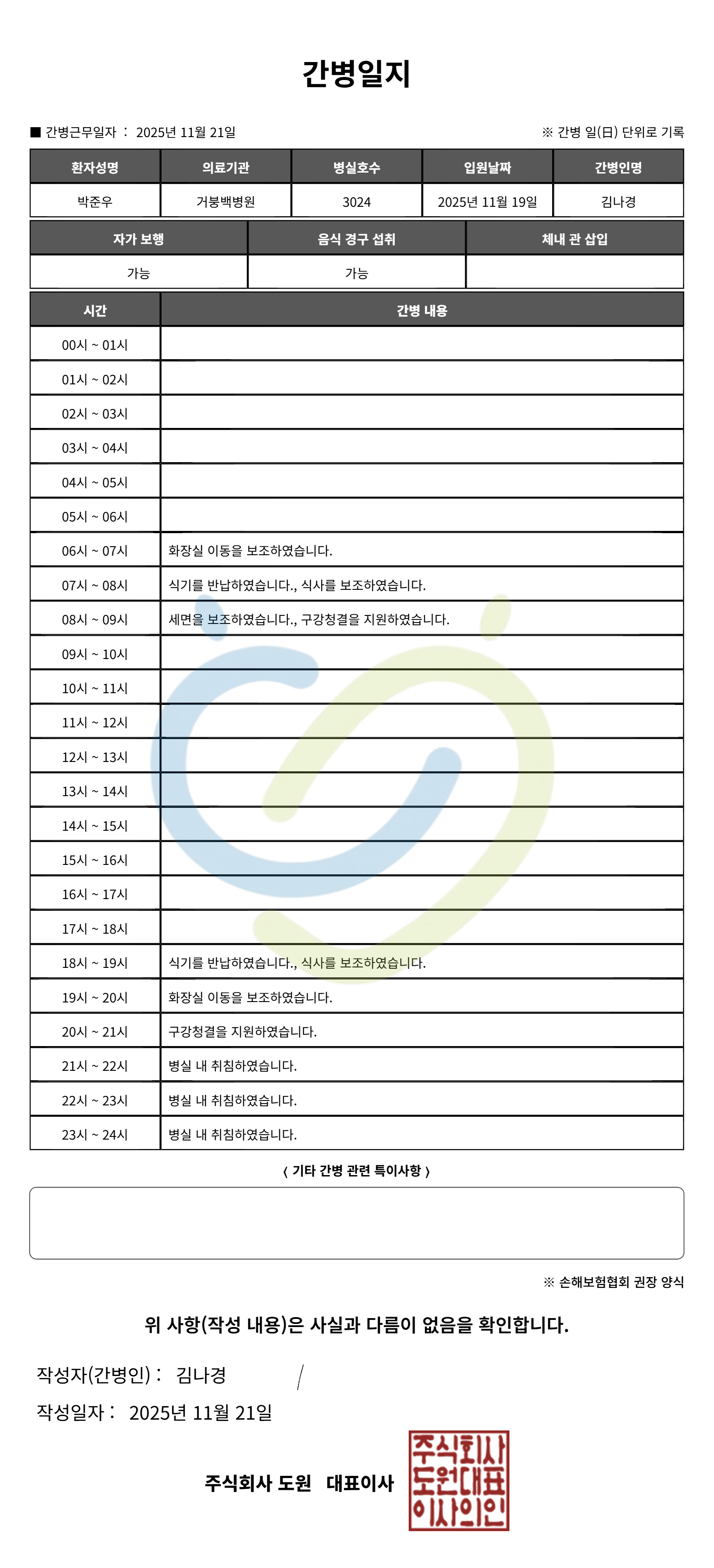 간병일지

■ 간병근무일자 : 2025년 11월 21일

※ 간병 일(日) 단위로 기록

| 환자성명 | 의료기관 | 병실호수 | 입원날짜 | 간병인명 |
|---|---|---|---|---|
| 박준우 | 거붕백병원 | 3024 | 2025년 11월 19일 | 김나경 |

| 자가 보행 | 음식 경구 섭취 | 체내 관 삽입 |
|---|---|---|
| 가능 | 가능 | |

| 시간 | 간병 내용 |
|---|---|
| 00시 ~ 01시 | |
| 01시 ~ 02시 | |
| 02시 ~ 03시 | |
| 03시 ~ 04시 | |
| 04시 ~ 05시 | |
| 05시 ~ 06시 | |
| 06시 ~ 07시 | 화장실 이동을 보조하였습니다. |
| 07시 ~ 08시 | 식기를 반납하였습니다., 식사를 보조하였습니다. |
| 08시 ~ 09시 | 세면을 보조하였습니다., 구강청결을 지원하였습니다. |
| 09시 ~ 10시 | |
| 10시 ~ 11시 | |
| 11시 ~ 12시 | |
| 12시 ~ 13시 | |
| 13시 ~ 14시 | |
| 14시 ~ 15시 | |
| 15시 ~ 16시 | |
| 16시 ~ 17시 | |
| 17시 ~ 18시 | |
| 18시 ~ 19시 | 식기를 반납하였습니다., 식사를 보조하였습니다. |
| 19시 ~ 20시 | 화장실 이동을 보조하였습니다. |
| 20시 ~ 21시 | 구강청결을 지원하였습니다. |
| 21시 ~ 22시 | 병실 내 취침하였습니다. |
| 22시 ~ 23시 | 병실 내 취침하였습니다. |
| 23시 ~ 24시 | 병실 내 취침하였습니다. |

〈 기타 간병 관련 특이사항 〉

※ 손해보험협회 권장 양식

위 사항(작성 내용)은 사실과 다름이 없음을 확인합니다.

작성자(간병인) : 김나경

작성일자 : 2025년 11월 21일

주식회사 도원 대표이사

주식회사 도원대표 이사의인